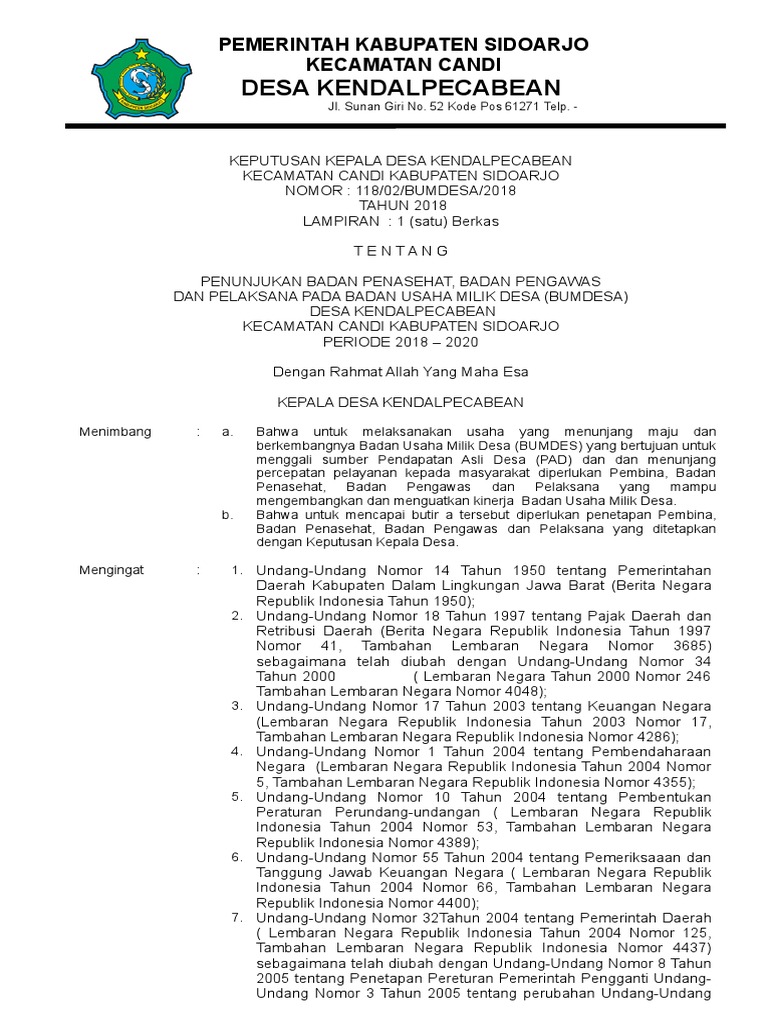 PEMERINTAH KABUPATEN SIDOARJO
KECAMATAN CANDI
DESA KENDALPECABEAN
Jl. Sunan Giri No. 52 Kode Pos 61271 Telp. -

KEPUTUSAN KEPALA DESA KENDALPECABEAN
KECAMATAN CANDI KABUPATEN SIDOARJO
NOMOR : 118/02/BUMDESA/2018
TAHUN 2018
LAMPIRAN : 1 (satu) Berkas

T E N T A N G

PENUNJUKAN BADAN PENASEHAT, BADAN PENGAWAS
DAN PELAKSANA PADA BADAN USAHA MILIK DESA (BUMDESA)
DESA KENDALPECABEAN
KECAMATAN CANDI KABUPATEN SIDOARJO
PERIODE 2018 – 2020

Dengan Rahmat Allah Yang Maha Esa

KEPALA DESA KENDALPECABEAN

Menimbang : a. Bahwa untuk melaksanakan usaha yang menunjang maju dan berkembangnya Badan Usaha Milik Desa (BUMDES) yang bertujuan untuk menggali sumber Pendapatan Asli Desa (PAD) dan dan menunjang percepatan pelayanan kepada masyarakat diperlukan Pembina, Badan Penasehat, Badan Pengawas dan Pelaksana yang mampu mengembangkan dan menguatkan kinerja Badan Usaha Milik Desa.
b. Bahwa untuk mencapai butir a tersebut diperlukan penetapan Pembina, Badan Penasehat, Badan Pengawas dan Pelaksana yang ditetapkan dengan Keputusan Kepala Desa.

Mengingat : 1. Undang-Undang Nomor 14 Tahun 1950 tentang Pemerintahan Daerah Kabupaten Dalam Lingkungan Jawa Barat (Berita Negara Republik Indonesia Tahun 1950);
2. Undang-Undang Nomor 18 Tahun 1997 tentang Pajak Daerah dan Retribusi Daerah (Berita Negara Republik Indonesia Tahun 1997 Nomor 41, Tambahan Lembaran Negara Nomor 3685) sebagaimana telah diubah dengan Undang-Undang Nomor 34 Tahun 2000 ( Lembaran Negara Tahun 2000 Nomor 246 Tambahan Lembaran Negara Nomor 4048);
3. Undang-Undang Nomor 17 Tahun 2003 tentang Keuangan Negara (Lembaran Negara Republik Indonesia Tahun 2003 Nomor 17, Tambahan Lembaran Negara Republik Indonesia Nomor 4286);
4. Undang-Undang Nomor 1 Tahun 2004 tentang Pembendaharaan Negara (Lembaran Negara Republik Indonesia Tahun 2004 Nomor 5, Tambahan Lembaran Negara Republik Indonesia Nomor 4355);
5. Undang-Undang Nomor 10 Tahun 2004 tentang Pembentukan Peraturan Perundang-undangan ( Lembaran Negara Republik Indonesia Tahun 2004 Nomor 53, Tambahan Lembaran Negara Republik Indonesia Nomor 4389);
6. Undang-Undang Nomor 55 Tahun 2004 tentang Pemeriksaaan dan Tanggung Jawab Keuangan Negara ( Lembaran Negara Republik Indonesia Tahun 2004 Nomor 66, Tambahan Lembaran Negara Republik Indonesia Nomor 4400);
7. Undang-Undang Nomor 32Tahun 2004 tentang Pemerintah Daerah ( Lembaran Negara Republik Indonesia Tahun 2004 Nomor 125, Tambahan Lembaran Negara Republik Indonesia Nomor 4437) sebagaimana telah diubah dengan Undang-Undang Nomor 8 Tahun 2005 tentang Penetapan Pereturan Pemerintah Pengganti Undang-Undang Nomor 3 Tahun 2005 tentang perubahan Undang-Undang